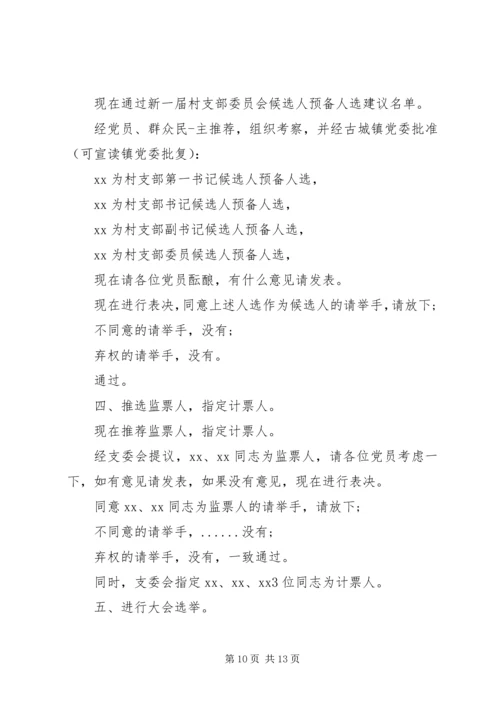 现在通过新一届村支部委员会候选人预备人选建议名单。

经党员、群众民-主推荐，组织考察，并经古城镇党委批准（可宣读镇党委批复）：

xx 为村支部第一书记候选人预备人选，

xx 为村支部书记候选人预备人选，

xx 为村支部副书记候选人预备人选，

xx 为村支部委员候选人预备人选，

现在请各位党员酝酿，有什么意见请发表。

现在进行表决，同意上述人选作为候选人的请举手，请放下；

不同意的请举手，没有；

弃权的请举手，没有。

通过。

四、推选监票人，指定计票人。

现在推荐监票人，指定计票人。

经支委会提议，xx、xx 同志为监票人，请各位党员考虑一下，如有意见请发表，如果没有意见，现在进行表决。

同意 xx、xx 同志为监票人的请举手，请放下；

不同意的请举手，......没有；

弃权的请举手，没有，一致通过。

同时，支委会指定 xx、xx、xx3 位同志为计票人。

五、进行大会选举。

第 10 页 共 13 页